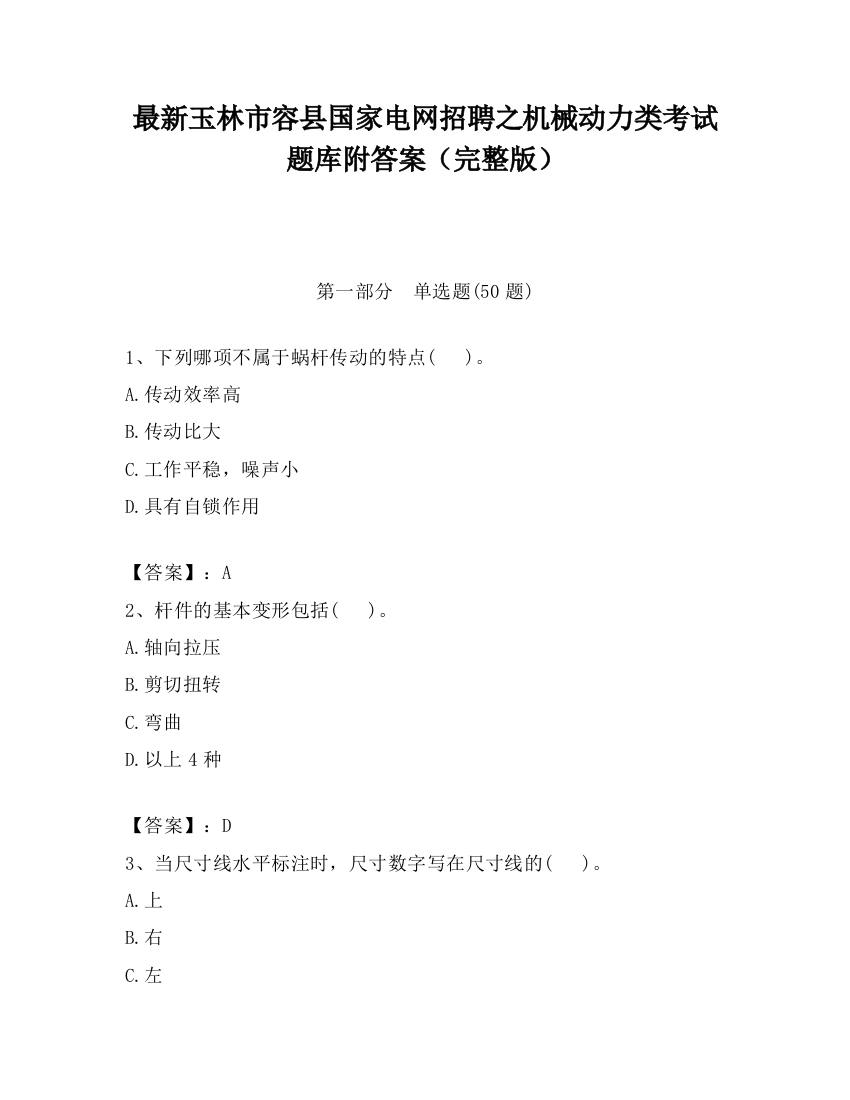 最新玉林市容县国家电网招聘之机械动力类考试题库附答案（完整版）

第一部分　单选题(50 题)

1、下列哪项不属于蜗杆传动的特点(　　)。

A.传动效率高

B.传动比大

C.工作平稳，噪声小

D.具有自锁作用

【答案】：A

2、杆件的基本变形包括(　　)。

A.轴向拉压

B.剪切扭转

C.弯曲

D.以上 4 种

【答案】：D

3、当尺寸线水平标注时，尺寸数字写在尺寸线的(　　)。

A.上

B.右

C.左